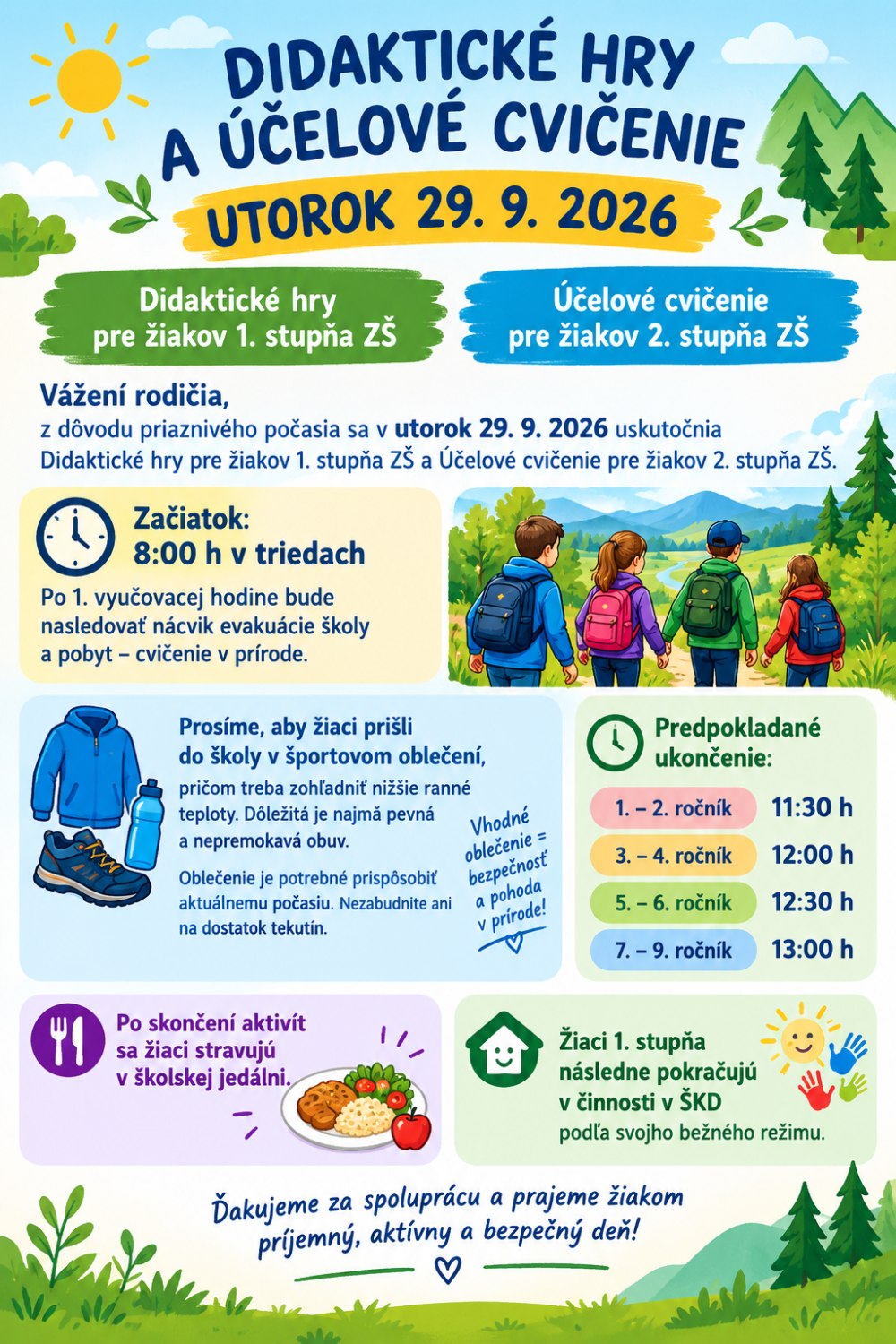 DIDAKTICKÉ HRY A ÚČELOVÉ CVIČENIE

UTOROK 29. 9. 2026

Didaktické hry pre žiakov 1. stupňa ZŠ

Účelové cvičenie pre žiakov 2. stupňa ZŠ

Vážení rodičia,
z dôvodu priaznivého počasia sa v utorok 29. 9. 2026 uskutočnia Didaktické hry pre žiakov 1. stupňa ZŠ a Účelové cvičenie pre žiakov 2. stupňa ZŠ.

Začiatok:
8:00 h v triedach

Po 1. vyučovacej hodine bude nasledovať nácvik evakuácie školy a pobyt – cvičenie v prírode.

Prosíme, aby žiaci prišli do školy v športovom oblečení,

pričom treba zohľadniť nižšie ranné teploty. Dôležitá je najmä pevná a nepremokavá obuv.

Oblečenie je potrebné prispôsobiť aktuálnemu počasiu. Nezabudnite ani na dostatok tekutín.

Vhodné oblečenie = bezpečnosť a pohoda v prírode!

Predpokladané ukončenie:

| 1. – 2. ročník | 11:30 h |
|---|---|
| 3. – 4. ročník | 12:00 h |
| 5. – 6. ročník | 12:30 h |
| 7. – 9. ročník | 13:00 h |

Po skončení aktivít sa žiaci stravujú v školskej jedálni.

Žiaci 1. stupňa následne pokračujú v činnosti v ŠKD podľa svojho bežného režimu.

Ďakujeme za spoluprácu a prajeme žiakom príjemný, aktívny a bezpečný deň!